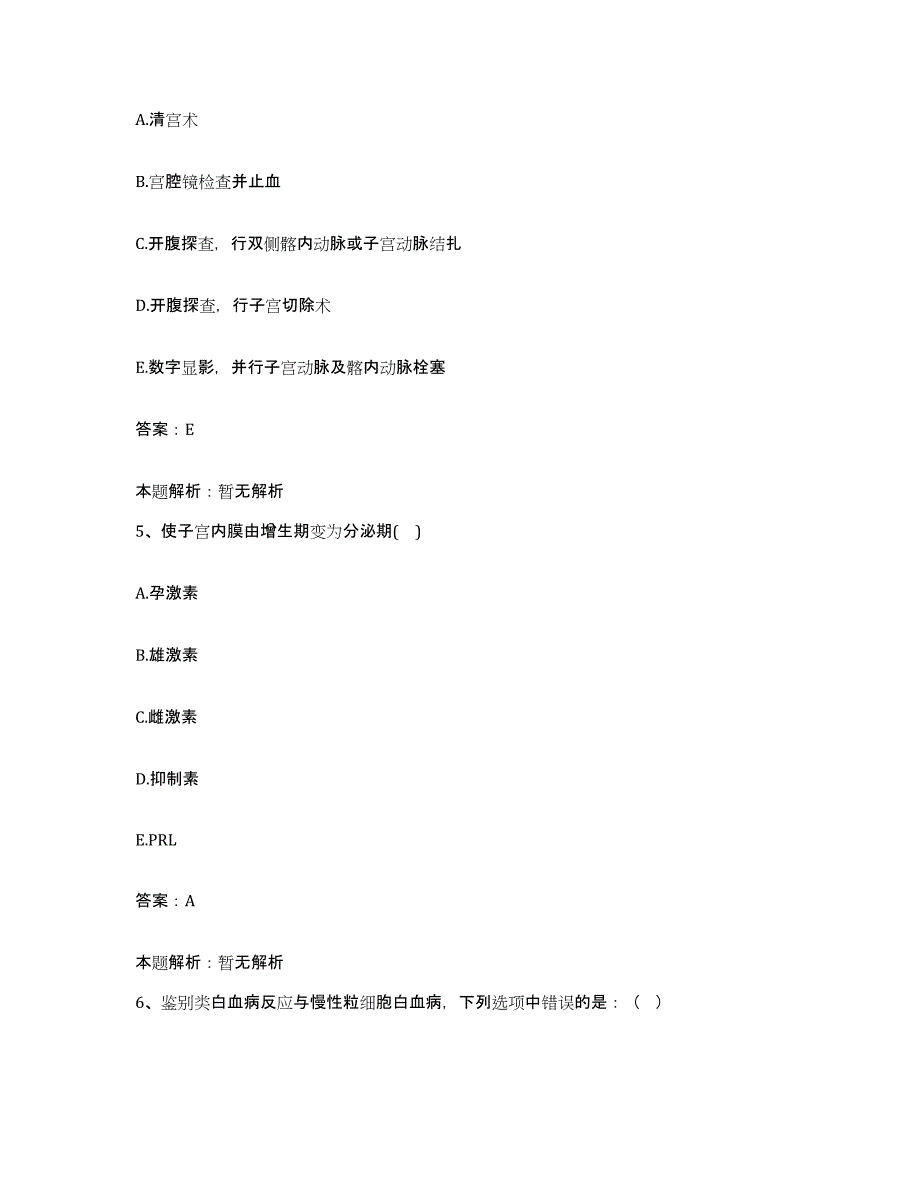 A.清宫术

B.宫腔镜检查并止血

C.开腹探查，行双侧髂内动脉或子宫动脉结扎

D.开腹探查，行子宫切除术

E.数字显影，并行子宫动脉及髂内动脉栓塞

答案：E

本题解析：暂无解析

5、使子宫内膜由增生期变为分泌期( )

A.孕激素

B.雄激素

C.雌激素

D.抑制素

E.PRL

答案：A

本题解析：暂无解析

6、鉴别类白血病反应与慢性粒细胞白血病，下列选项中错误的是：（ ）